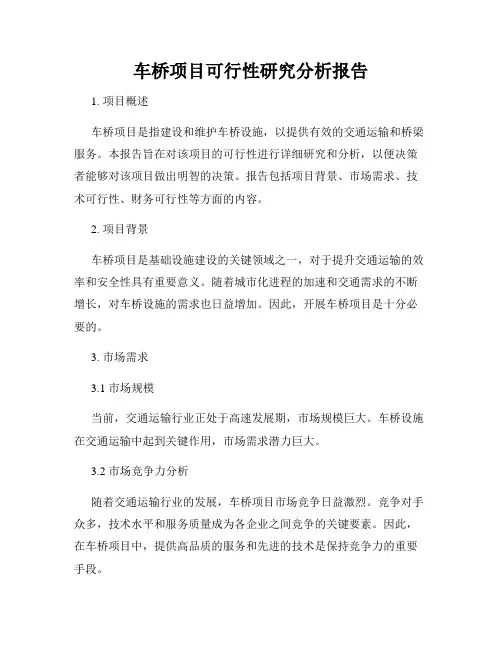 车桥项目可行性研究分析报告

1. 项目概述

车桥项目是指建设和维护车桥设施，以提供有效的交通运输和桥梁服务。本报告旨在对该项目的可行性进行详细研究和分析，以便决策者能够对该项目做出明智的决策。报告包括项目背景、市场需求、技术可行性、财务可行性等方面的内容。

2. 项目背景

车桥项目是基础设施建设的关键领域之一，对于提升交通运输的效率和安全性具有重要意义。随着城市化进程的加速和交通需求的不断增长，对车桥设施的需求也日益增加。因此，开展车桥项目是十分必要的。

3. 市场需求

3.1 市场规模

当前，交通运输行业正处于高速发展期，市场规模巨大。车桥设施在交通运输中起到关键作用，市场需求潜力巨大。

3.2 市场竞争力分析

随着交通运输行业的发展，车桥项目市场竞争日益激烈。竞争对手众多，技术水平和服务质量成为各企业之间竞争的关键要素。因此，在车桥项目中，提供高品质的服务和先进的技术是保持竞争力的重要手段。